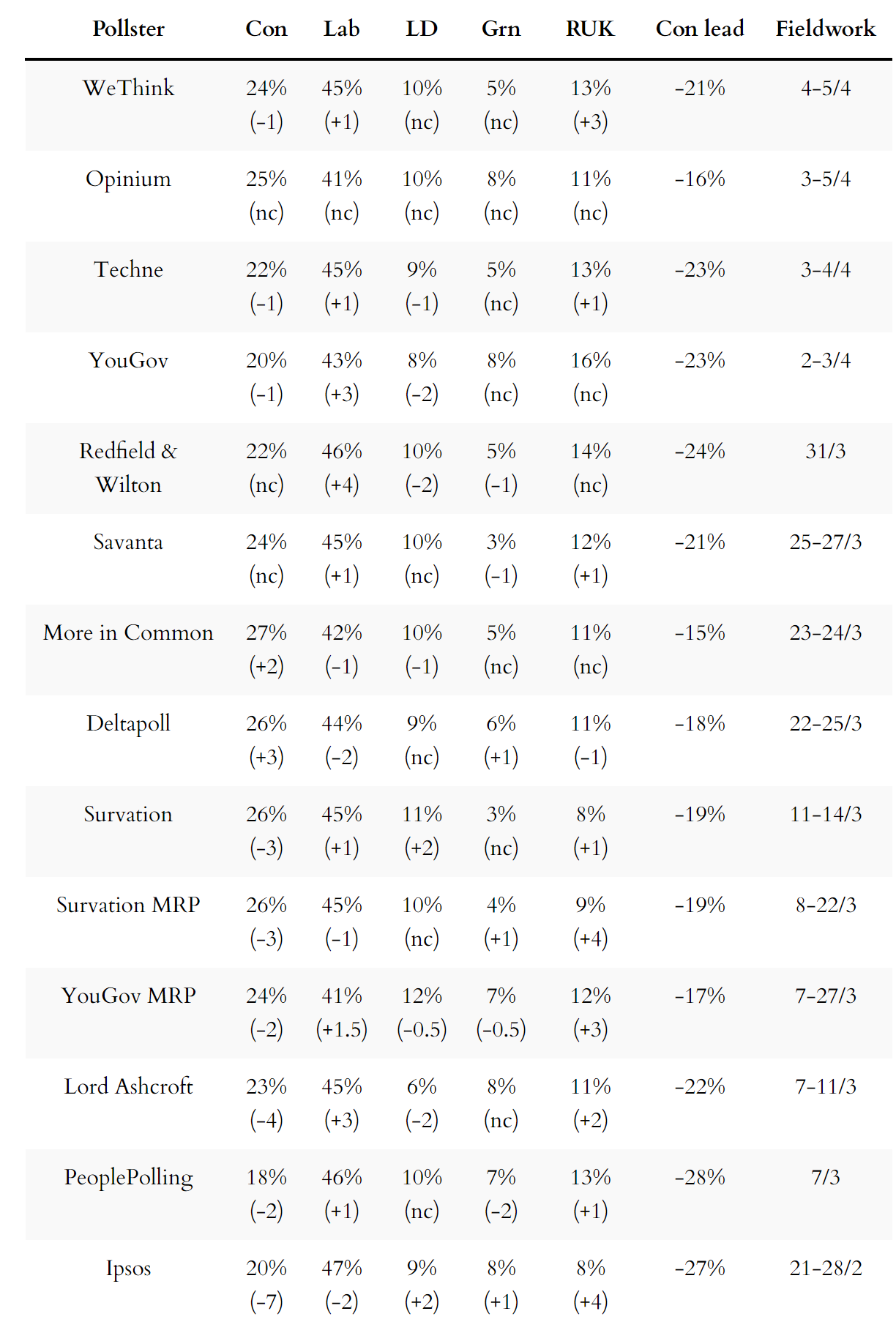 | Pollster | Con | Lab | LD | Grn | RUK | Con lead | Fieldwork |
|---|---|---|---|---|---|---|---|
| WeThink | 24% (-1) | 45% (+1) | 10% (nc) | 5% (nc) | 13% (+3) | -21% | 4-5/4 |
| Opinium | 25% (nc) | 41% (nc) | 10% (nc) | 8% (nc) | 11% (nc) | -16% | 3-5/4 |
| Techne | 22% (-1) | 45% (+1) | 9% (-1) | 5% (nc) | 13% (+1) | -23% | 3-4/4 |
| YouGov | 20% (-1) | 43% (+3) | 8% (-2) | 8% (nc) | 16% (nc) | -23% | 2-3/4 |
| Redfield & Wilton | 22% (nc) | 46% (+4) | 10% (-2) | 5% (-1) | 14% (nc) | -24% | 31/3 |
| Savanta | 24% (nc) | 45% (+1) | 10% (nc) | 3% (-1) | 12% (+1) | -21% | 25-27/3 |
| More in Common | 27% (+2) | 42% (-1) | 10% (-1) | 5% (nc) | 11% (nc) | -15% | 23-24/3 |
| Deltapoll | 26% (+3) | 44% (-2) | 9% (nc) | 6% (+1) | 11% (-1) | -18% | 22-25/3 |
| Survation | 26% (-3) | 45% (+1) | 11% (+2) | 3% (nc) | 8% (+1) | -19% | 11-14/3 |
| Survation MRP | 26% (-3) | 45% (-1) | 10% (nc) | 4% (+1) | 9% (+4) | -19% | 8-22/3 |
| YouGov MRP | 24% (-2) | 41% (+1.5) | 12% (-0.5) | 7% (-0.5) | 12% (+3) | -17% | 7-27/3 |
| Lord Ashcroft | 23% (-4) | 45% (+3) | 6% (-2) | 8% (nc) | 11% (+2) | -22% | 7-11/3 |
| PeoplePolling | 18% (-2) | 46% (+1) | 10% (nc) | 7% (-2) | 13% (+1) | -28% | 7/3 |
| Ipsos | 20% (-7) | 47% (-2) | 9% (+2) | 8% (+1) | 8% (+4) | -27% | 21-28/2 |